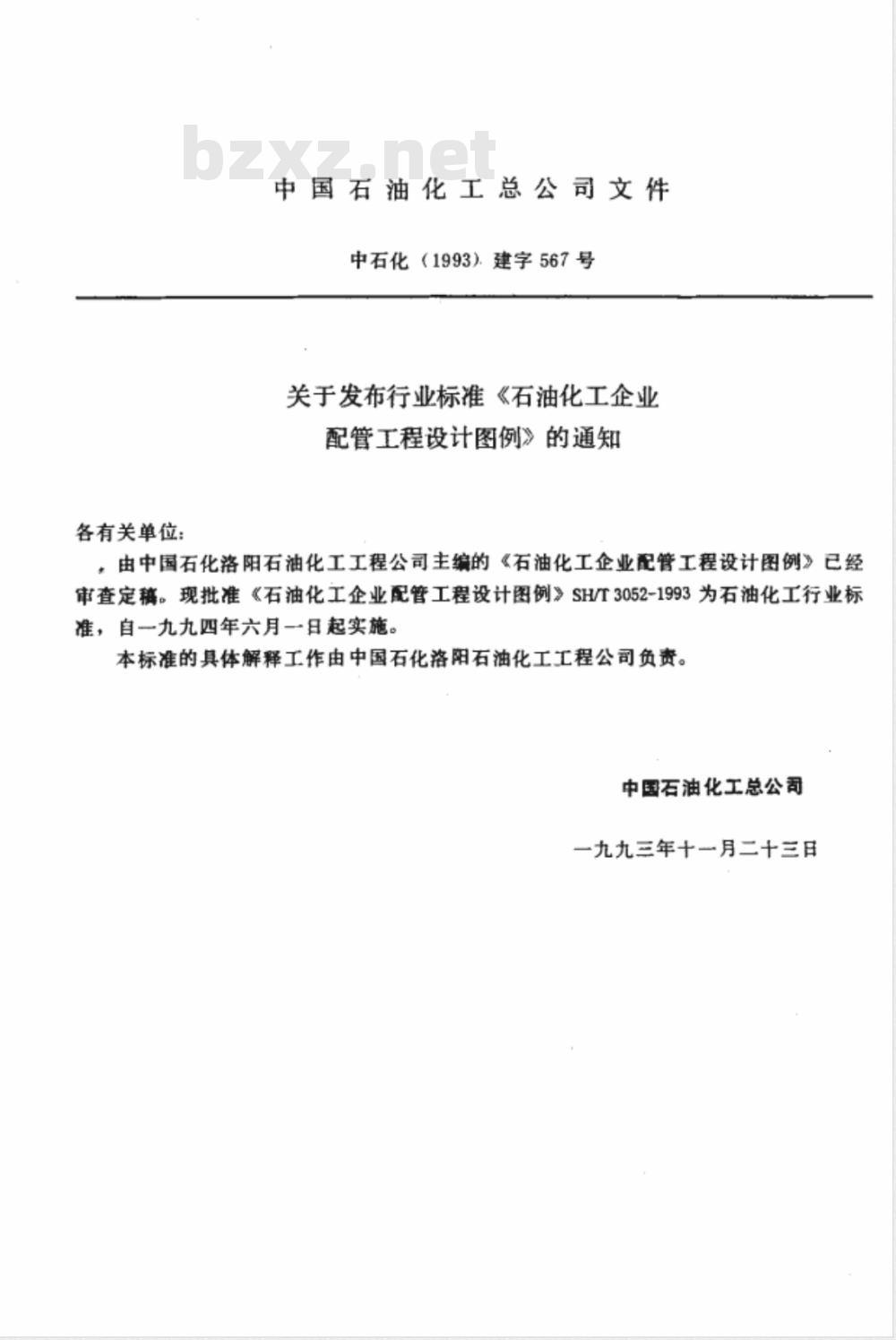 bzxz.net

中国石油化工总公司文件

中石化（1993）建字 567 号

关于发布行业标准《石油化工企业配管工程设计图例》的通知

各有关单位：

，由中国石化洛阳石油化工工程公司主编的《石油化工企业配管工程设计图例》已经审查定稿。现批准《石油化工企业配管工程设计图例》SH/T 3052-1993 为石油化工行业标准，自一九九四年六月一日起实施。

本标准的具体解释工作由中国石化洛阳石油化工工程公司负责。

中国石油化工总公司

一九九三年十一月二十三日